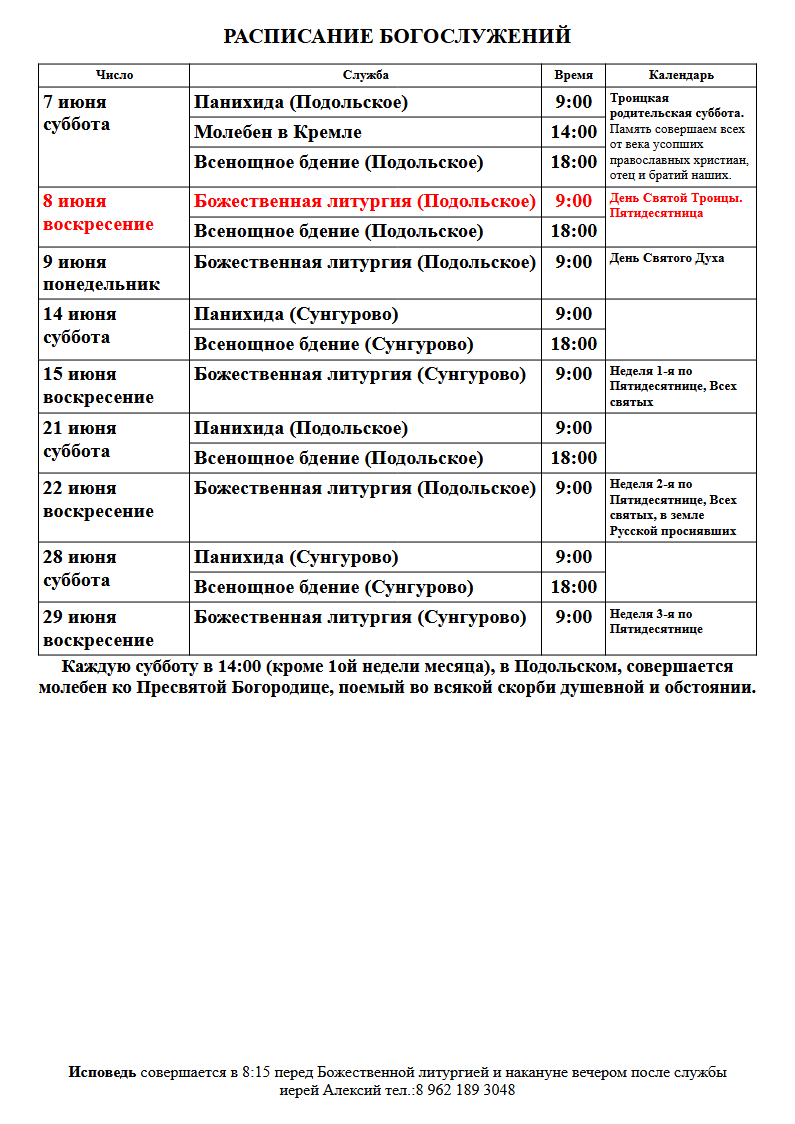 РАСПИСАНИЕ БОГОСЛУЖЕНИЙ

| Число | Служба | Время | Календарь |
|---|---|---|---|
| 7 июня суббота | Панихида (Подольское) | 9:00 | Троицкая родительская суббота. Память совершаем всех от века усопших православных христиан, отец и братий наших. |
| | Молебен в Кремле | 14:00 | |
| | Всенощное бдение (Подольское) | 18:00 | |
| 8 июня воскресение | Божественная литургия (Подольское) | 9:00 | День Святой Троицы. Пятидесятница |
| | Всенощное бдение (Подольское) | 18:00 | |
| 9 июня понедельник | Божественная литургия (Подольское) | 9:00 | День Святого Духа |
| 14 июня суббота | Панихида (Сунгурово) | 9:00 | |
| | Всенощное бдение (Сунгурово) | 18:00 | |
| 15 июня воскресение | Божественная литургия (Сунгурово) | 9:00 | Неделя 1-я по Пятидесятнице, Всех святых |
| 21 июня суббота | Панихида (Подольское) | 9:00 | |
| | Всенощное бдение (Подольское) | 18:00 | |
| 22 июня воскресение | Божественная литургия (Подольское) | 9:00 | Неделя 2-я по Пятидесятнице, Всех святых, в земле Русской просиявших |
| 28 июня суббота | Панихида (Сунгурово) | 9:00 | |
| | Всенощное бдение (Сунгурово) | 18:00 | |
| 29 июня воскресение | Божественная литургия (Сунгурово) | 9:00 | Неделя 3-я по Пятидесятнице |

Каждую субботу в 14:00 (кроме 1ой недели месяца), в Подольском, совершается молебен ко Пресвятой Богородице, поемый во всякой скорби душевной и обстоянии.

Исповедь совершается в 8:15 перед Божественной литургией и накануне вечером после службы иерей Алексий тел.:8 962 189 3048